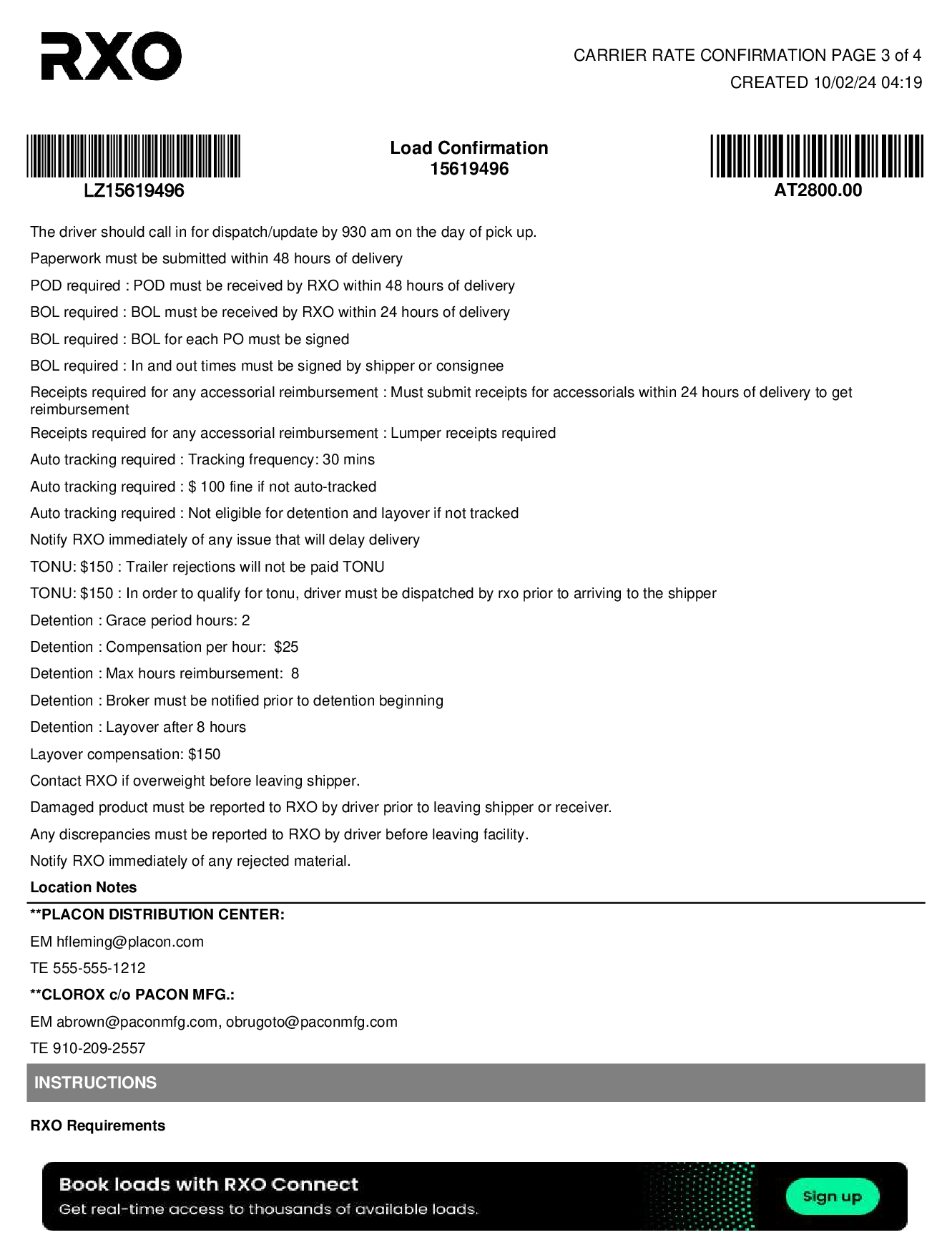 RXO

CARRIER RATE CONFIRMATION PAGE 3 of 4
CREATED 10/02/24 04:19

LZ15619496

Load Confirmation
15619496

AT2800.00

The driver should call in for dispatch/update by 930 am on the day of pick up.

Paperwork must be submitted within 48 hours of delivery

POD required : POD must be received by RXO within 48 hours of delivery

BOL required : BOL must be received by RXO within 24 hours of delivery

BOL required : BOL for each PO must be signed

BOL required : In and out times must be signed by shipper or consignee

Receipts required for any accessorial reimbursement : Must submit receipts for accessorials within 24 hours of delivery to get reimbursement

Receipts required for any accessorial reimbursement : Lumper receipts required

Auto tracking required : Tracking frequency: 30 mins

Auto tracking required : $ 100 fine if not auto-tracked

Auto tracking required : Not eligible for detention and layover if not tracked

Notify RXO immediately of any issue that will delay delivery

TONU: $150 : Trailer rejections will not be paid TONU

TONU: $150 : In order to qualify for tonu, driver must be dispatched by rxo prior to arriving to the shipper

Detention : Grace period hours: 2

Detention : Compensation per hour: $25

Detention : Max hours reimbursement: 8

Detention : Broker must be notified prior to detention beginning

Detention : Layover after 8 hours

Layover compensation: $150

Contact RXO if overweight before leaving shipper.

Damaged product must be reported to RXO by driver prior to leaving shipper or receiver.

Any discrepancies must be reported to RXO by driver before leaving facility.

Notify RXO immediately of any rejected material.

Location Notes

**PLACON DISTRIBUTION CENTER:

EM hfleming@placon.com

TE 555-555-1212

**CLOROX c/o PACON MFG.:

EM abrown@paconmfg.com, obrugoto@paconmfg.com

TE 910-209-2557

INSTRUCTIONS

RXO Requirements

Book loads with RXO Connect
Get real-time access to thousands of available loads.

Sign up